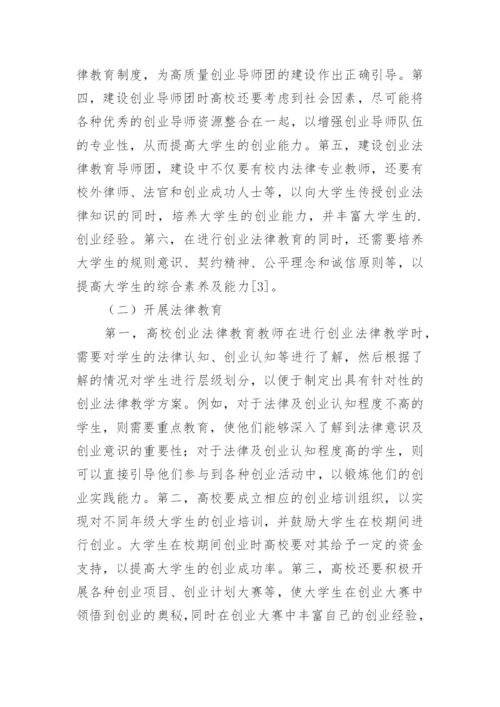 律教育制度，为高质量创业导师团的建设作出正确引导。第四，建设创业导师团时高校还要考虑到社会因素，尽可能将各种优秀的创业导师资源整合在一起，以增强创业导师队伍的专业性，从而提高大学生的创业能力。第五，建设创业法律教育导师团，建设中不仅要有校内法律专业教师，还要有校外律师、法官和创业成功人士等，以向大学生传授创业法律知识的同时，培养大学生的创业能力，并丰富大学生的.创业经验。第六，在进行创业法律教育的同时，还需要培养大学生的规则意识、契约精神、公平理念和诚信原则等，以提高大学生的综合素养及能力[3]。

（二）开展法律教育

第一，高校创业法律教育教师在进行创业法律教学时，需要对学生的法律认知、创业认知等进行了解，然后根据了解的情况对学生进行层级划分，以便于制定出具有针对性的创业法律教学方案。例如，对于法律及创业认知程度不高的学生，则需要重点教育，使他们能够深入了解到法律意识及创业意识的重要性；对于法律及创业认知程度高的学生，则可以直接引导他们参与到各种创业活动中，以锻炼他们的创业实践能力。第二，高校要成立相应的创业培训组织，以实现对不同年级大学生的创业培训，并鼓励大学生在校期间进行创业。大学生在校期间创业时高校要对其给予一定的资金支持，以提高大学生的创业成功率。第三，高校还要积极开展各种创业项目、创业计划大赛等，使大学生在创业大赛中领悟到创业的奥秘，同时在创业大赛中丰富自己的创业经验，